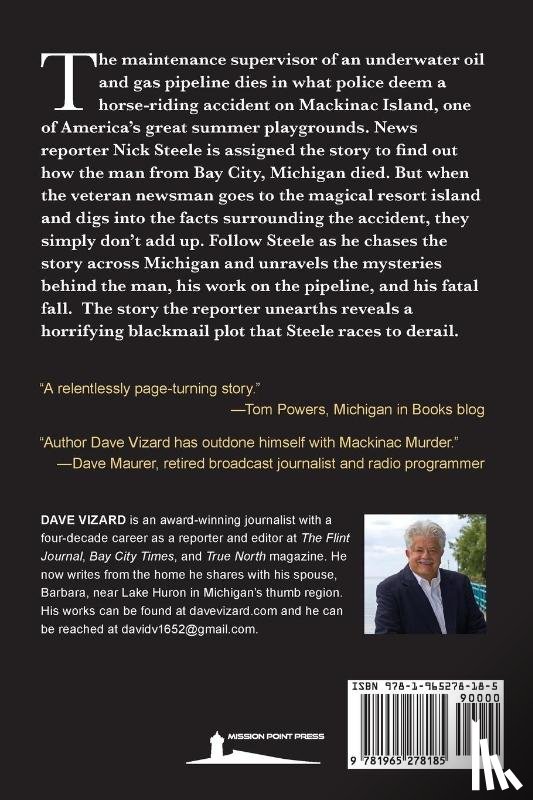 The maintenance supervisor of an underwater oil and gas pipeline dies in what police deem a horse-riding accident on Mackinac Island, one of America's great summer playgrounds. News reporter Nick Steele is assigned the story to find out how the man from Bay City, Michigan died. But when the veteran newsman goes to the magical resort island and digs into the facts surrounding the accident, they simply don't add up. Follow Steele as he chases the story across Michigan and unravels the mysteries behind the man, his work on the pipeline, and his fatal fall. The story the reporter unearths reveals a horrifying blackmail plot that Steele races to derail.

"A relentlessly page-turning story."
—Tom Powers, Michigan in Books blog

"Author Dave Vizard has outdone himself with Mackinac Murder."
—Dave Maurer, retired broadcast journalist and radio programmer

DAVE VIZARD is an award-winning journalist with a four-decade career as a reporter and editor at The Flint Journal, Bay City Times, and True North magazine. He now writes from the home he shares with his spouse, Barbara, near Lake Huron in Michigan's thumb region. His works can be found at davevizard.com and he can be reached at davidv1652@gmail.com.

MISSION POINT PRESS

ISBN 978-1-965278-18-5
90000
9 781965 278185